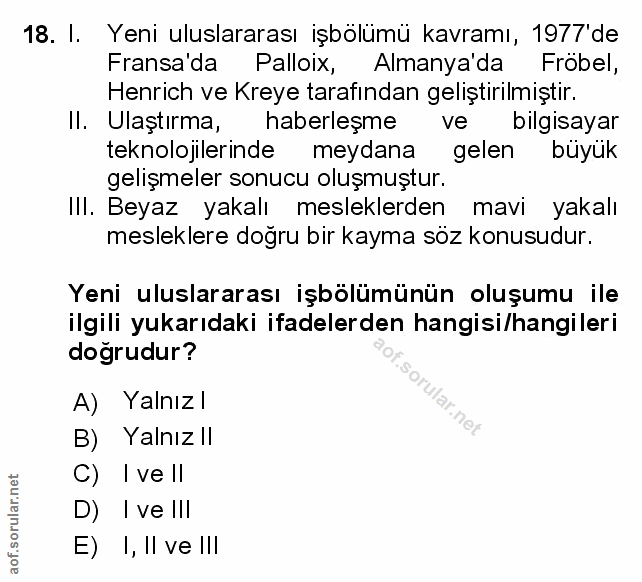 18. I. Yeni uluslararası işbölümü kavramı, 1977'de Fransa'da Palloix, Almanya'da Fröbel, Henrich ve Kreye tarafından geliştirilmiştir.
II. Ulaştırma, haberleşme ve bilgisayar teknolojilerinde meydana gelen büyük gelişmeler sonucu oluşmuştur.
III. Beyaz yakalı mesleklerden mavi yakalı mesleklere doğru bir kayma söz konusudur.

Yeni uluslararası işbölümünün oluşumu ile ilgili yukarıdaki ifadelerden hangisi/hangileri doğrudur?

aof.sorular.net

A) Yalnız I
B) Yalnız II
C) I ve II
D) I ve III
E) I, II ve III

aof.sorular.net